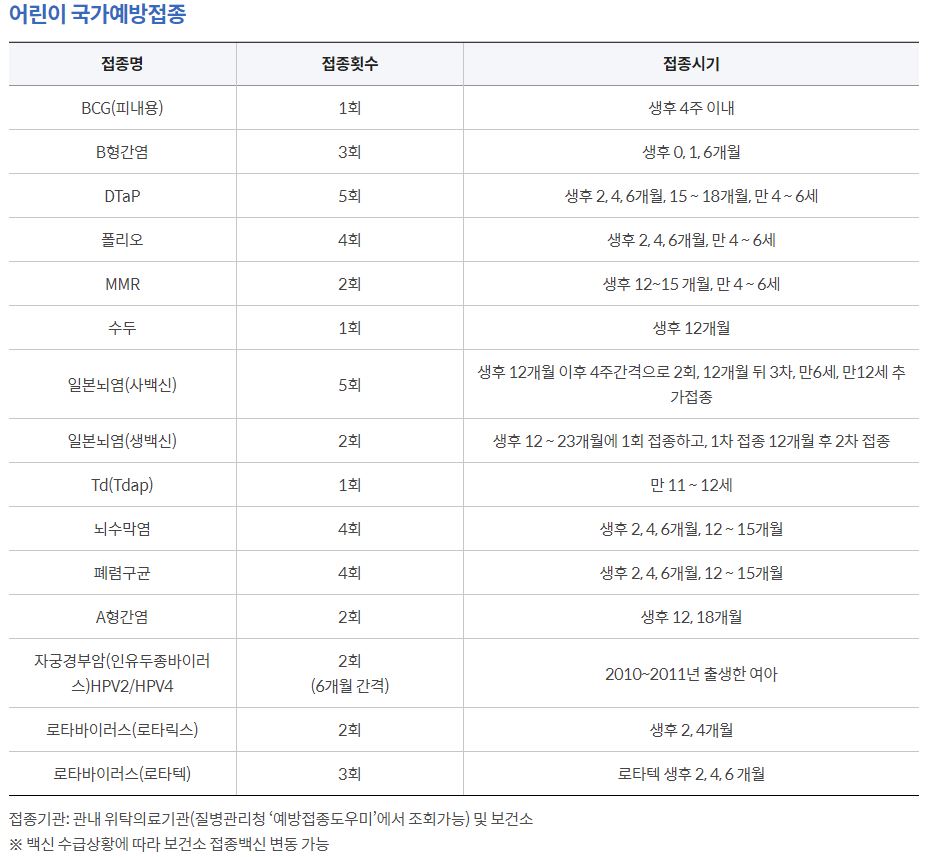 어린이 국가예방접종

| 접종명 | 접종횟수 | 접종시기 |
|---|---|---|
| BCG(피내용) | 1회 | 생후 4주 이내 |
| B형간염 | 3회 | 생후 0, 1, 6개월 |
| DTaP | 5회 | 생후 2, 4, 6개월, 15 ~ 18개월, 만 4 ~ 6세 |
| 폴리오 | 4회 | 생후 2, 4, 6개월, 만 4 ~ 6세 |
| MMR | 2회 | 생후 12~15 개월, 만 4 ~ 6세 |
| 수두 | 1회 | 생후 12개월 |
| 일본뇌염(사백신) | 5회 | 생후 12개월 이후 4주간격으로 2회, 12개월 뒤 3차, 만6세, 만12세 추가접종 |
| 일본뇌염(생백신) | 2회 | 생후 12 ~ 23개월에 1회 접종하고, 1차 접종 12개월 후 2차 접종 |
| Td(Tdap) | 1회 | 만 11 ~ 12세 |
| 뇌수막염 | 4회 | 생후 2, 4, 6개월, 12 ~ 15개월 |
| 폐렴구균 | 4회 | 생후 2, 4, 6개월, 12 ~ 15개월 |
| A형간염 | 2회 | 생후 12, 18개월 |
| 자궁경부암(인유두종바이러스)HPV2/HPV4 | 2회 (6개월 간격) | 2010~2011년 출생한 여아 |
| 로타바이러스(로타릭스) | 2회 | 생후 2, 4개월 |
| 로타바이러스(로타텍) | 3회 | 로타텍 생후 2, 4, 6 개월 |

접종기관: 관내 위탁의료기관(질병관리청 '예방접종도우미'에서 조회가능) 및 보건소
※ 백신 수급상황에 따라 보건소 접종백신 변동 가능